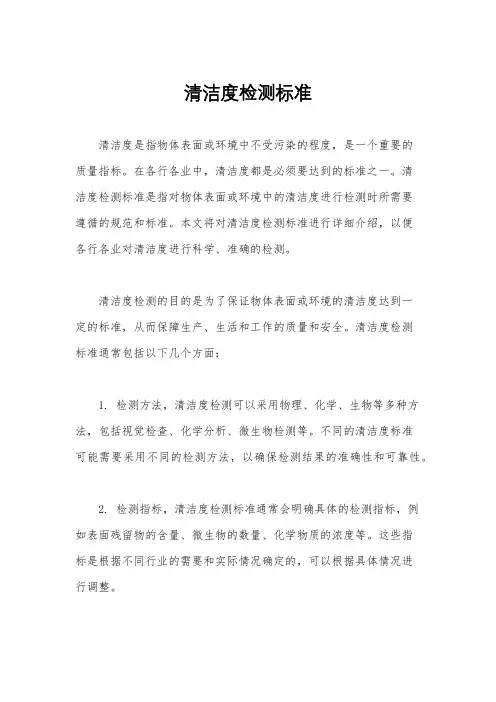 清洁度检测标准

清洁度是指物体表面或环境中不受污染的程度，是一个重要的质量指标。在各行各业中，清洁度都是必须要达到的标准之一。清洁度检测标准是指对物体表面或环境中的清洁度进行检测时所需要遵循的规范和标准。本文将对清洁度检测标准进行详细介绍，以便各行各业对清洁度进行科学、准确的检测。

清洁度检测的目的是为了保证物体表面或环境的清洁度达到一定的标准，从而保障生产、生活和工作的质量和安全。清洁度检测标准通常包括以下几个方面：

1. 检测方法，清洁度检测可以采用物理、化学、生物等多种方法，包括视觉检查、化学分析、微生物检测等。不同的清洁度标准可能需要采用不同的检测方法，以确保检测结果的准确性和可靠性。

2. 检测指标，清洁度检测标准通常会明确具体的检测指标，例如表面残留物的含量、微生物的数量、化学物质的浓度等。这些指标是根据不同行业的需要和实际情况确定的，可以根据具体情况进行调整。